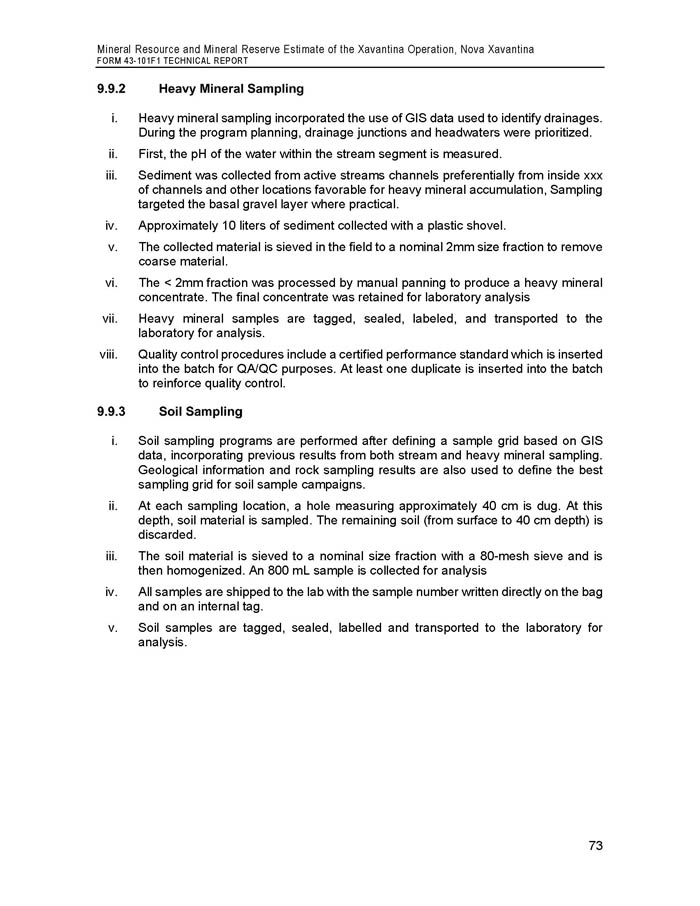 Mineral Resource and Mineral Reserve Estimate of the Xavantina Operation, Nova Xavantina
FORM 43-101F1 TECHNICAL REPORT

9.9.2 Heavy Mineral Sampling

i. Heavy mineral sampling incorporated the use of GIS data used to identify drainages. During the program planning, drainage junctions and headwaters were prioritized.

ii. First, the pH of the water within the stream segment is measured.

iii. Sediment was collected from active streams channels preferentially from inside xxx of channels and other locations favorable for heavy mineral accumulation, Sampling targeted the basal gravel layer where practical.

iv. Approximately 10 liters of sediment collected with a plastic shovel.

v. The collected material is sieved in the field to a nominal 2mm size fraction to remove coarse material.

vi. The < 2mm fraction was processed by manual panning to produce a heavy mineral concentrate. The final concentrate was retained for laboratory analysis

vii. Heavy mineral samples are tagged, sealed, labeled, and transported to the laboratory for analysis.

viii. Quality control procedures include a certified performance standard which is inserted into the batch for QA/QC purposes. At least one duplicate is inserted into the batch to reinforce quality control.

9.9.3 Soil Sampling

i. Soil sampling programs are performed after defining a sample grid based on GIS data, incorporating previous results from both stream and heavy mineral sampling. Geological information and rock sampling results are also used to define the best sampling grid for soil sample campaigns.

ii. At each sampling location, a hole measuring approximately 40 cm is dug. At this depth, soil material is sampled. The remaining soil (from surface to 40 cm depth) is discarded.

iii. The soil material is sieved to a nominal size fraction with a 80-mesh sieve and is then homogenized. An 800 mL sample is collected for analysis

iv. All samples are shipped to the lab with the sample number written directly on the bag and on an internal tag.

v. Soil samples are tagged, sealed, labelled and transported to the laboratory for analysis.

73